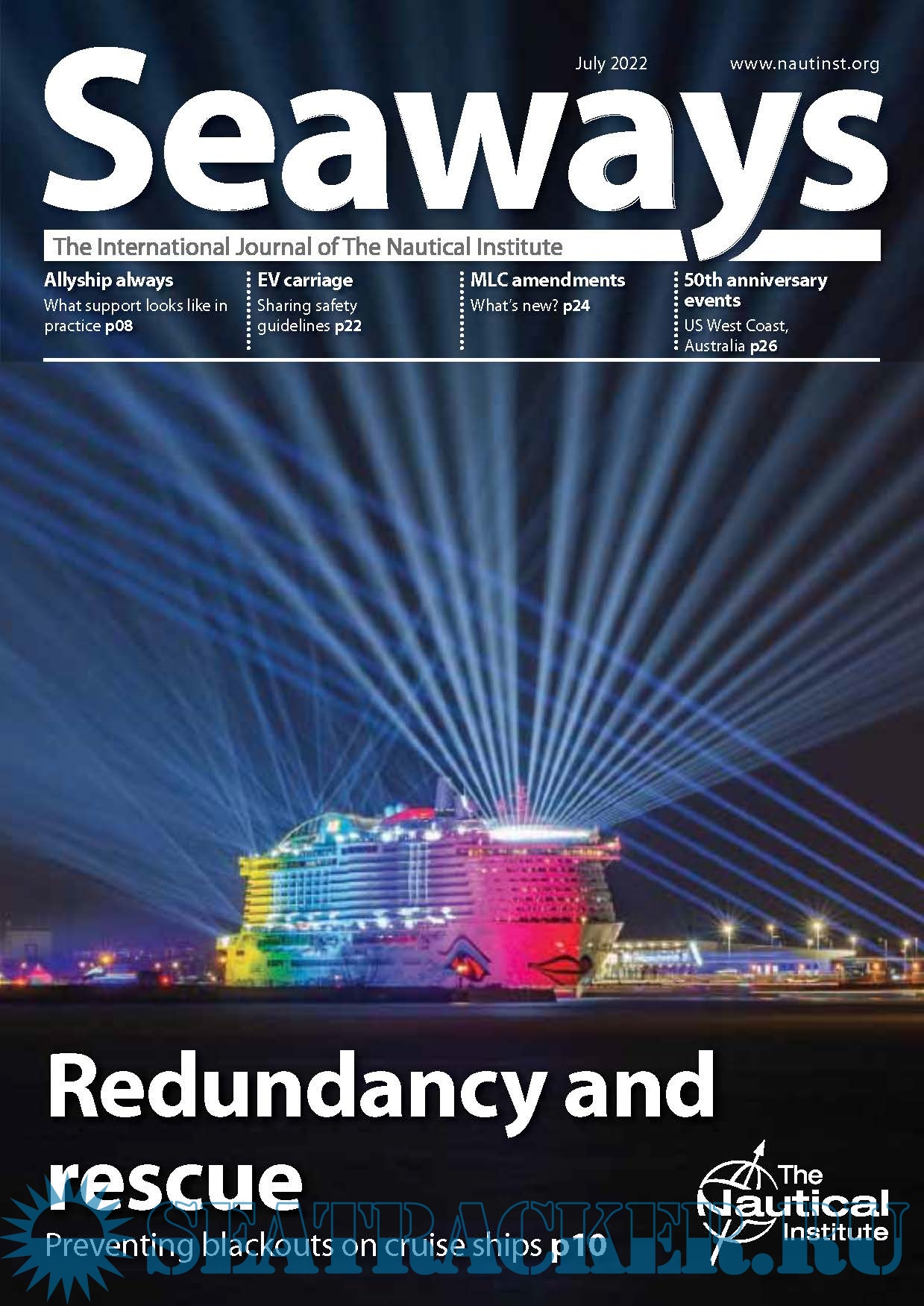 July 2022 www.nautinst.org

Seaways

The International Journal of The Nautical Institute

Allyship always
What support looks like in practice p08

EV carriage
Sharing safety guidelines p22

MLC amendments
What's new? p24

50th anniversary events
US West Coast, Australia p26

Redundancy and rescue

Preventing blackouts on cruise ships p10

The Nautical Institute

SEATRACKER.RU